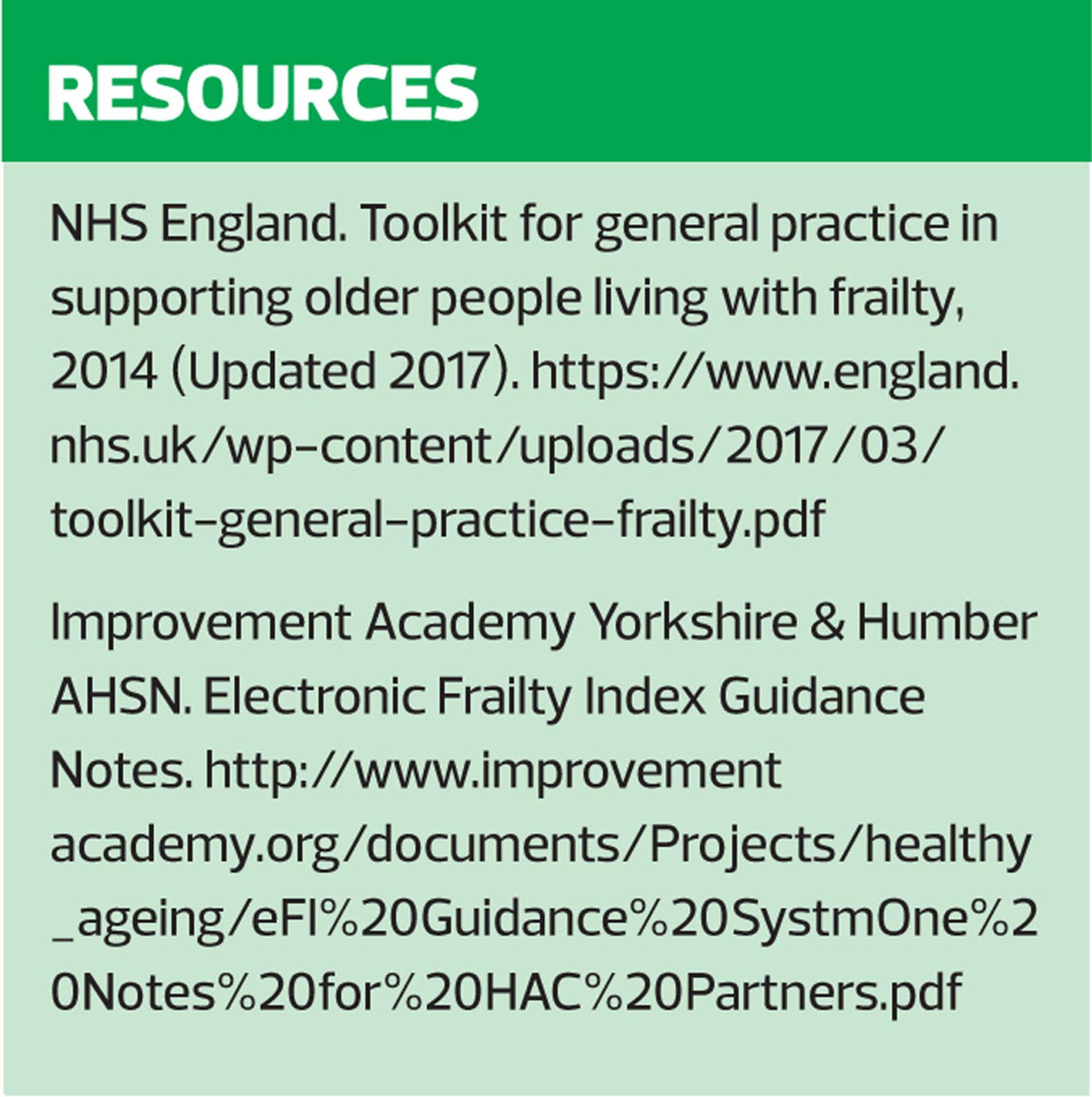 RESOURCES

NHS England. Toolkit for general practice in supporting older people living with frailty, 2014 (Updated 2017). https://www.england.nhs.uk/wp-content/uploads/2017/03/toolkit-general-practice-frailty.pdf

Improvement Academy Yorkshire & Humber AHSN. Electronic Frailty Index Guidance Notes. http://www.improvementacademy.org/documents/Projects/healthy_ageing/eFI%20Guidance%20SystmOne%20Notes%20for%20HAC%20Partners.pdf